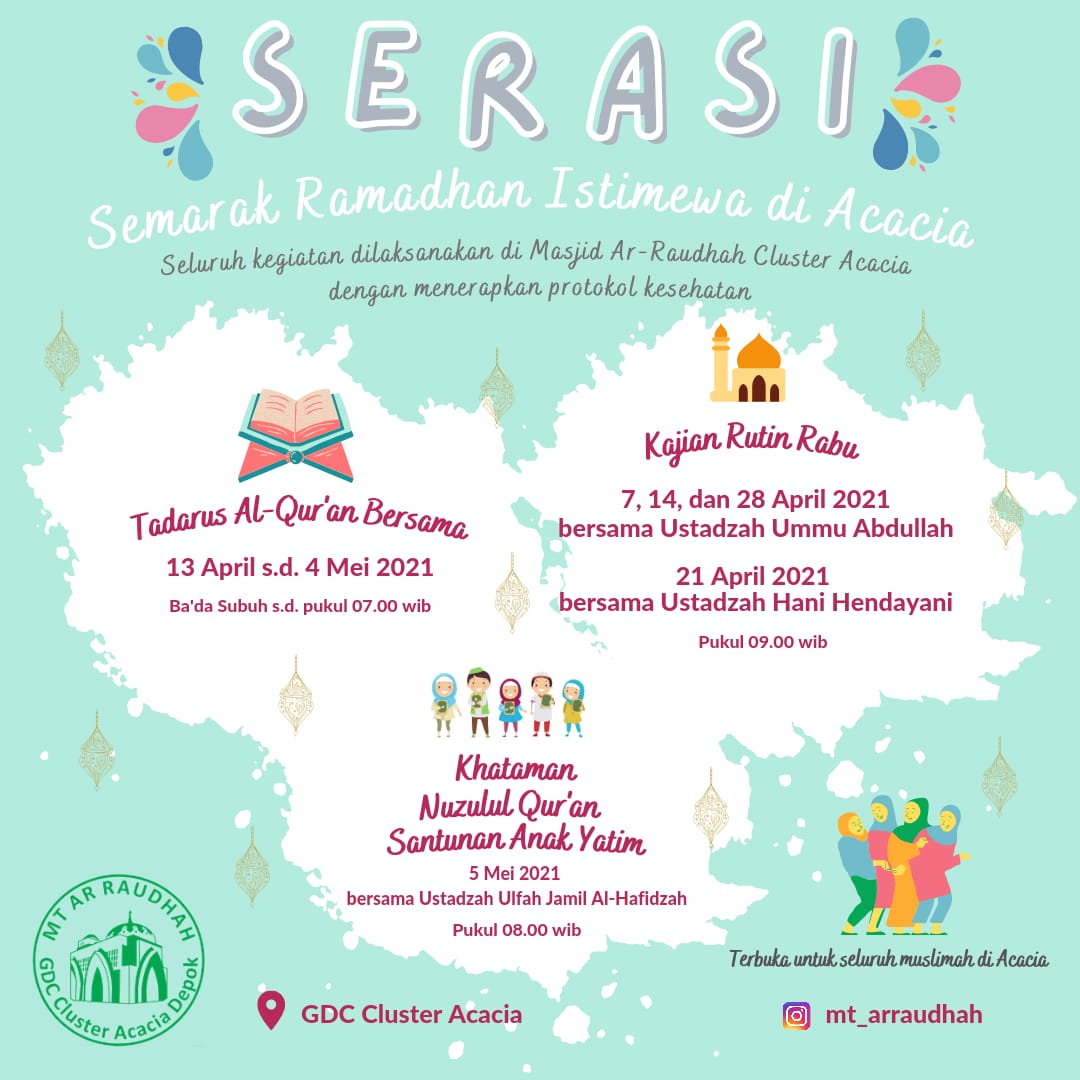 SERASI

Semarak Ramadhan Istimewa di Acacia

Seluruh kegiatan dilaksanakan di Masjid Ar-Raudhah Cluster Acacia dengan menerapkan protokol kesehatan

Tadarus Al-Qur'an Bersama

13 April s.d. 4 Mei 2021

Ba'da Subuh s.d. pukul 07.00 wib

Kajian Rutin Rabu

7, 14, dan 28 April 2021
bersama Ustadzah Ummu Abdullah

21 April 2021
bersama Ustadzah Hani Hendayani

Pukul 09.00 wib

Khataman
Nuzulul Qur'an
Santunan Anak Yatim

5 Mei 2021
bersama Ustadzah Ulfah Jamil Al-Hafidzah

Pukul 08.00 wib

Terbuka untuk seluruh muslimah di Acacia

MT AR RAUDHAH
GDC Cluster Acacia Depok

GDC Cluster Acacia

mt_arraudhah